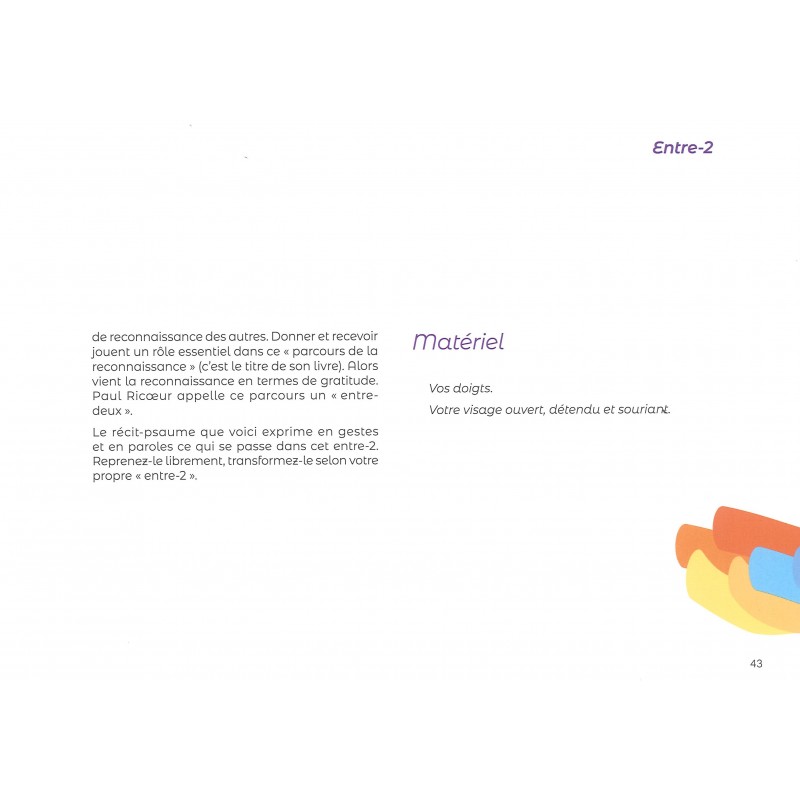 Entre-2

de reconnaissance des autres. Donner et recevoir jouent un rôle essentiel dans ce « parcours de la reconnaissance » (c'est le titre de son livre). Alors vient la reconnaissance en termes de gratitude. Paul Ricœur appelle ce parcours un « entre-deux ».

Le récit-psaume que voici exprime en gestes et en paroles ce qui se passe dans cet entre-2. Reprenez-le librement, transformez-le selon votre propre « entre-2 ».

Matériel

Vos doigts.

Votre visage ouvert, détendu et souriant.

43